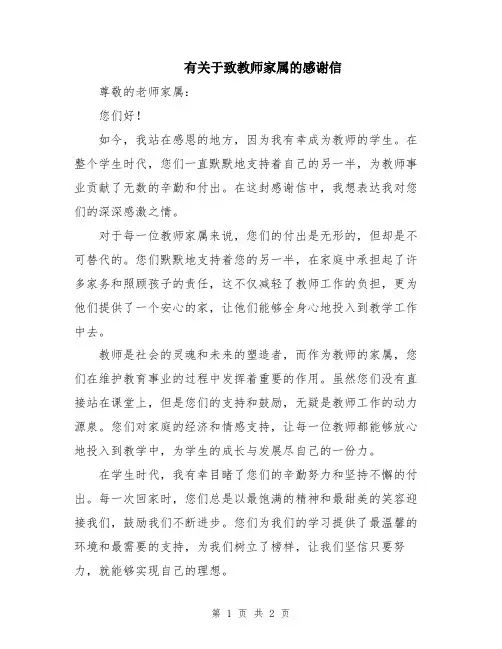 有关于致教师家属的感谢信

尊敬的老师家属：

您们好！

如今，我站在感恩的地方，因为我有幸成为教师的学生。在整个学生时代，您们一直默默地支持着自己的另一半，为教师事业贡献了无数的辛勤和付出。在这封感谢信中，我想表达我对您们的深深感激之情。

对于每一位教师家属来说，您们的付出是无形的，但却是不可替代的。您们默默地支持着您的另一半，在家庭中承担起了许多家务和照顾孩子的责任，这不仅减轻了教师工作的负担，更为他们提供了一个安心的家，让他们能够全身心地投入到教学工作中去。

教师是社会的灵魂和未来的塑造者，而作为教师的家属，您们在维护教育事业的过程中发挥着重要的作用。虽然您们没有直接站在课堂上，但是您们的支持和鼓励，无疑是教师工作的动力源泉。您们对家庭的经济和情感支持，让每一位教师都能够放心地投入到教学中，为学生的成长与发展尽自己的一份力。

在学生时代，我有幸目睹了您们的辛勤努力和坚持不懈的付出。每一次回家时，您们总是以最饱满的精神和最甜美的笑容迎接我们，鼓励我们不断进步。您们为我们的学习提供了最温馨的环境和最需要的支持，为我们树立了榜样，让我们坚信只要努力，就能够实现自己的理想。

第 1 页 共 2 页